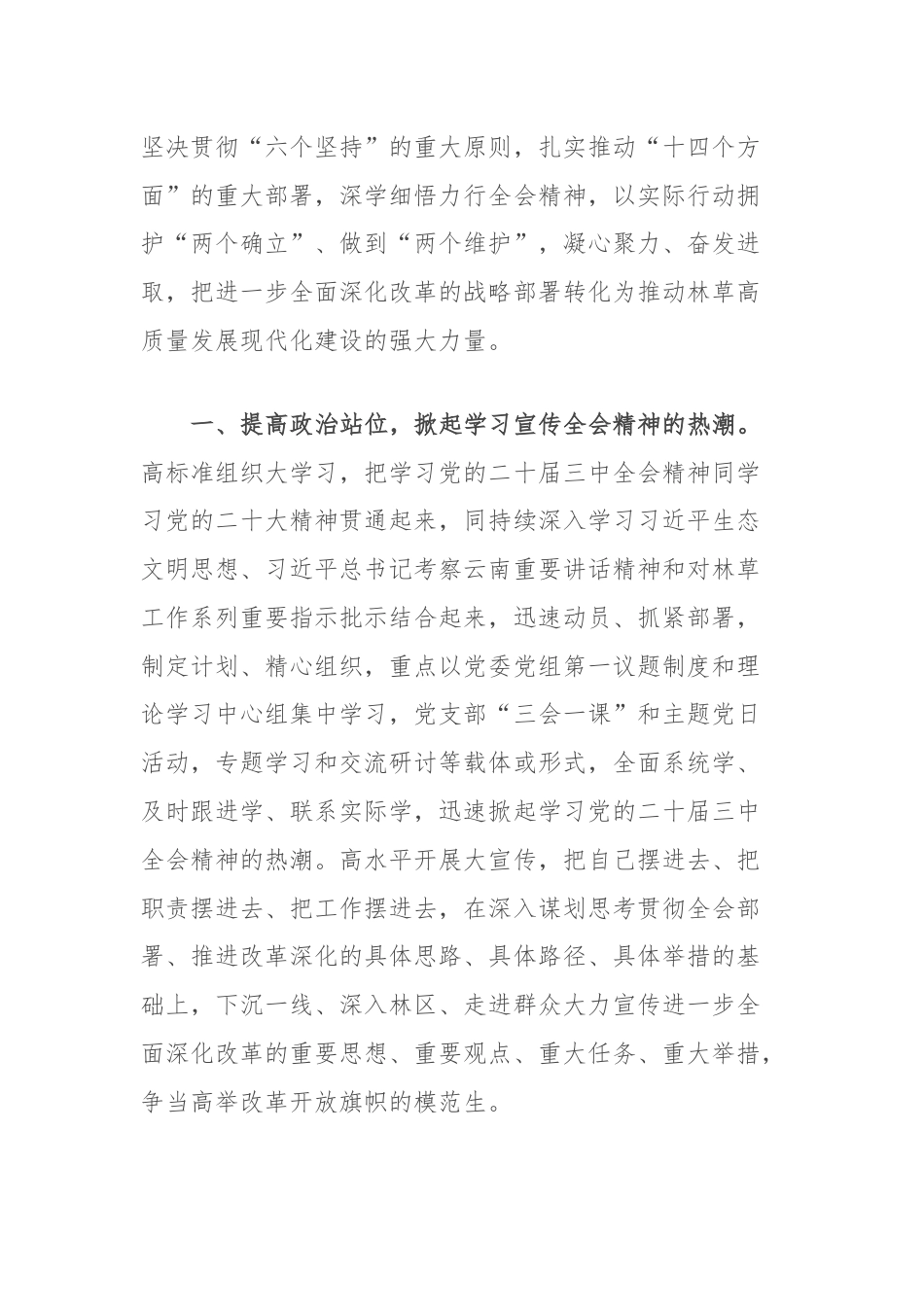 坚决贯彻“六个坚持”的重大原则，扎实推动“十四个方面”的重大部署，深学细悟力行全会精神，以实际行动拥护“两个确立”、做到“两个维护”，凝心聚力、奋发进取，把进一步全面深化改革的战略部署转化为推动林草高质量发展现代化建设的强大力量。

一、提高政治站位，掀起学习宣传全会精神的热潮。高标准组织大学习，把学习党的二十届三中全会精神同学习党的二十大精神贯通起来，同持续深入学习习近平生态文明思想、习近平总书记考察云南重要讲话精神和对林草工作系列重要指示批示结合起来，迅速动员、抓紧部署，制定计划、精心组织，重点以党委党组第一议题制度和理论学习中心组集中学习，党支部“三会一课”和主题党日活动，专题学习和交流研讨等载体或形式，全面系统学、及时跟进学、联系实际学，迅速掀起学习党的二十届三中全会精神的热潮。高水平开展大宣传，把自己摆进去、把职责摆进去、把工作摆进去，在深入谋划思考贯彻全会部署、推进改革深化的具体思路、具体路径、具体举措的基础上，下沉一线、深入林区、走进群众大力宣传进一步全面深化改革的重要思想、重要观点、重大任务、重大举措，争当高举改革开放旗帜的模范生。